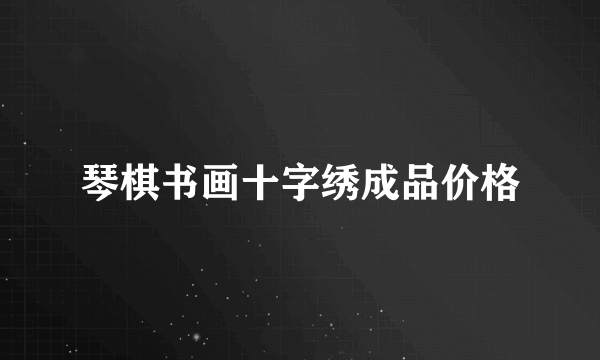 琴棋书画十字绣成品价格